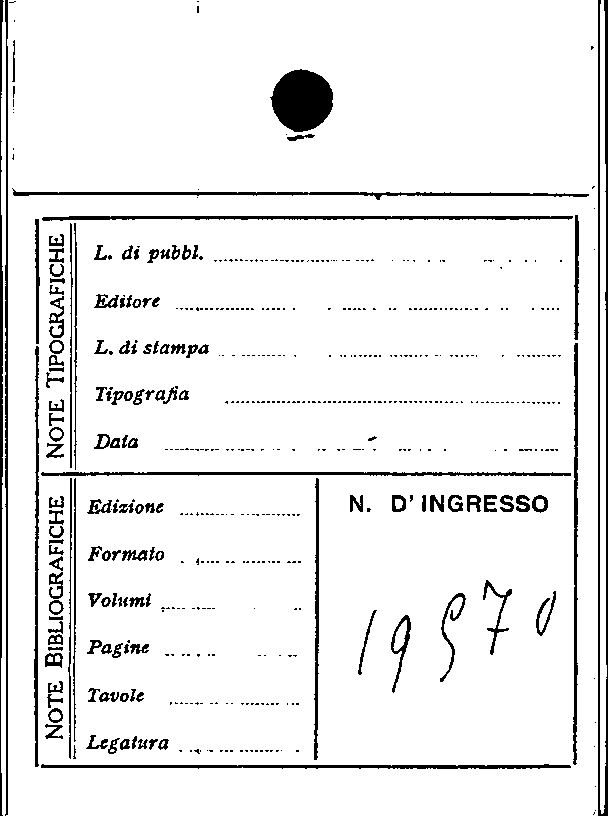 NOTE TIPOGRAFICHE

L. di pubbl.

Editore

L. di stampa

Tipografia

Data

NOTE BIBLIOGRAFICHE

Edizione

Formato

Volumi

Pagine

Tavole

Legatura

N. D'INGRESSO

19570